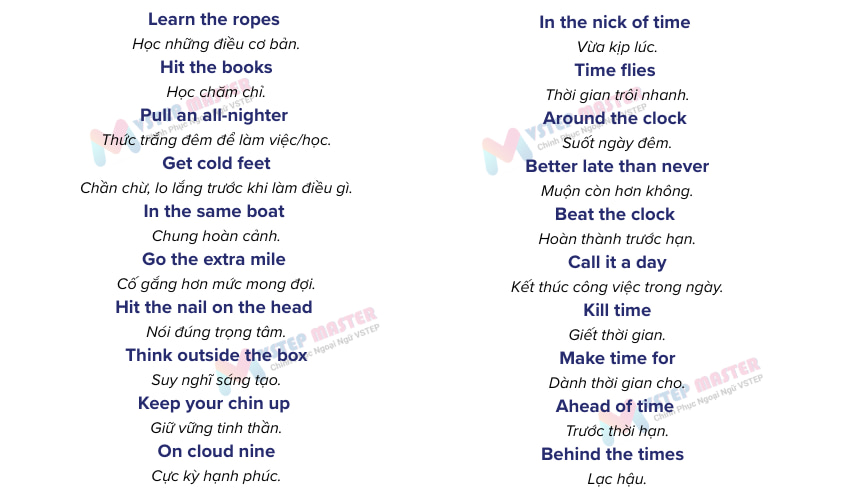 Learn the ropes

Học những điều cơ bản.

Hit the books

Học chăm chỉ.

Pull an all-nighter

Thức trắng đêm để làm việc/học.

Get cold feet

Chần chừ, lo lắng trước khi làm điều gì.

In the same boat

Chung hoàn cảnh.

Go the extra mile

Cố gắng hơn mức mong đợi.

Hit the nail on the head

Nói đúng trọng tâm.

Think outside the box

Suy nghĩ sáng tạo.

Keep your chin up

Giữ vững tinh thần.

On cloud nine

Cực kỳ hạnh phúc.

In the nick of time

Vừa kịp lúc.

Time flies

Thời gian trôi nhanh.

Around the clock

Suốt ngày đêm.

Better late than never

Muộn còn hơn không.

Beat the clock

Hoàn thành trước hạn.

Call it a day

Kết thúc công việc trong ngày.

Kill time

Giết thời gian.

Make time for

Dành thời gian cho.

Ahead of time

Trước thời hạn.

Behind the times

Lạc hậu.

VSTEP MASTER
Chinh Phục Ngoại Ngữ VSTEP